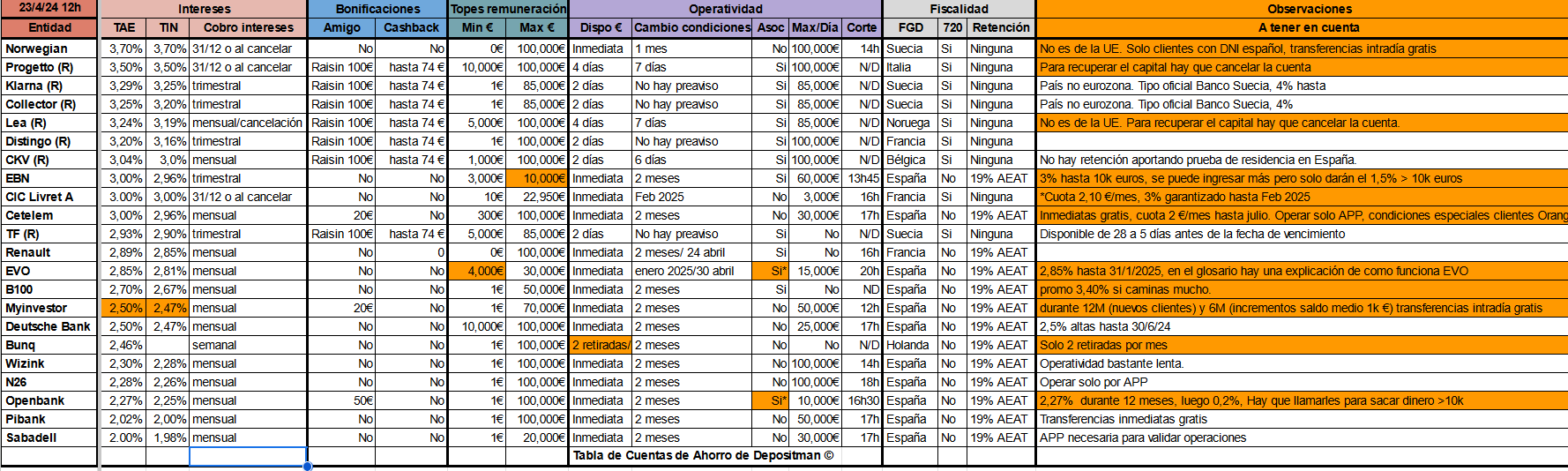 | 23/4/24 12h | Intereses | | | Bonificaciones | | Topes remuneración | | Operatividad | | | | | Fiscalidad | | | Observaciones |
|---|---|---|---|---|---|---|---|---|---|---|---|---|---|---|---|---|
| Entidad | TAE | TIN | Cobro intereses | Amigo | Cashback | Min € | Max € | Dispo € | Cambio condiciones | Asoc | Max/Día | Corte | FGD | 720 | Retención | A tener en cuenta |
| Norwegian | 3,70% | 3,70% | 31/12 o al cancelar | No | No | 0€ | 100,000€ | Inmediata | 1 mes | No | 100,000€ | 14h | Suecia | Si | Ninguna | No es de la UE. Solo clientes con DNI español, transferencias intradía gratis |
| Progetto (R) | 3,50% | 3,50% | 31/12 o al cancelar | Raisin 100€ | hasta 74 € | 10,000€ | 100,000€ | 4 días | 7 días | Si | 100,000€ | N/D | Italia | Si | Ninguna | Para recuperar el capital hay que cancelar la cuenta |
| Klarna (R) | 3,29% | 3,25% | trimestral | Raisin 100€ | hasta 74 € | 1€ | 85,000€ | 2 días | No hay preaviso | Si | 85,000€ | N/D | Suecia | Si | Ninguna | País no eurozona. Tipo oficial Banco Suecia, 4% hasta |
| Collector (R) | 3,25% | 3,20% | trimestral | Raisin 100€ | hasta 74 € | 1€ | 85,000€ | 2 días | No hay preaviso | Si | 85,000€ | N/D | Suecia | Si | Ninguna | País no eurozona. Tipo oficial Banco Suecia, 4% |
| Lea (R) | 3,24% | 3,19% | mensual/cancelación | Raisin 100€ | hasta 74 € | 5,000€ | 100,000€ | 4 días | 7 días | Si | 85,000€ | N/D | Noruega | Si | Ninguna | No es de la UE. Para recuperar el capital hay que cancelar la cuenta. |
| Distingo (R) | 3,20% | 3,16% | trimestral | Raisin 100€ | hasta 74 € | 1€ | 100,000€ | 2 días | No hay preaviso | Si | 100,000€ | N/D | Francia | Si | Ninguna | |
| CKV (R) | 3,04% | 3,0% | mensual | Raisin 100€ | hasta 74 € | 1,000€ | 100,000€ | 2 días | 6 días | Si | 100,000€ | N/D | Bélgica | Si | Ninguna | No hay retención aportando prueba de residencia en España. |
| EBN | 3,00% | 2,96% | trimestral | No | No | 3,000€ | 10,000€ | Inmediata | 2 meses | Si | 60,000€ | 13h45 | España | No | 19% AEAT | 3% hasta 10k euros, se puede ingresar más pero solo darán el 1,5% > 10k euros |
| CIC Livret A | 3.00% | 3,00% | 31/12 o al cancelar | No | No | 10€ | 22,950€ | Inmediata | Feb 2025 | No | 3,000€ | 16h | Francia | Si | Ninguna | *Cuota 2,10 €/mes, 3% garantizado hasta Feb 2025 |
| Cetelem | 3,00% | 2,96% | mensual | 20€ | No | 300€ | 100,000€ | Inmediata | 2 meses | No | 30,000€ | 17h | España | No | 19% AEAT | Inmediatas gratis, cuota 2 €/mes hasta julio. Operar solo APP, condiciones especiales clientes Orang |
| TF (R) | 2,93% | 2,90% | trimestral | Raisin 100€ | hasta 74 € | 5,000€ | 85,000€ | 2 días | No hay preaviso | Si | No | N/D | Suecia | Si | Ninguna | Disponible de 28 a 5 días antes de la fecha de vencimiento |
| Renault | 2,89% | 2,85% | mensual | No | 0 | 0€ | 100,000€ | Inmediata | 2 meses/ 24 abril | Si | No | 16h | Francia | No | 19% AEAT | |
| EVO | 2,85% | 2,81% | mensual | No | No | 4,000€ | 30,000€ | Inmediata | enero 2025/30 abril | Si* | 15,000€ | 20h | España | No | 19% AEAT | 2,85% hasta 31/1/2025, en el glosario hay una explicación de como funciona EVO |
| B100 | 2,70% | 2,67% | mensual | No | No | 1€ | 50,000€ | Inmediata | 2 meses | Si | No | ND | España | No | 19% AEAT | promo 3,40% si caminas mucho. |
| Myinvestor | 2,50% | 2,47% | mensual | 20€ | No | 1€ | 70,000€ | Inmediata | 2 meses | No | 50,000€ | 12h | España | No | 19% AEAT | durante 12M (nuevos clientes) y 6M (incrementos saldo medio 1k €) transferencias intradía gratis |
| Deutsche Bank | 2,50% | 2,47% | mensual | No | No | 10,000€ | 100,000€ | Inmediata | 2 meses | No | 25,000€ | 17h | España | No | 19% AEAT | 2,5% altas hasta 30/6/24 |
| Bunq | 2,46% | | semanal | No | No | 1€ | 100,000€ | 2 retiradas/ | 2 meses | No | No | N/D | Holanda | No | 19% AEAT | Solo 2 retiradas por mes |
| Wizink | 2,30% | 2,28% | mensual | No | No | 1€ | 100,000€ | Inmediata | 2 meses | No | 100,000€ | 14h | España | No | 19% AEAT | Operatividad bastante lenta. |
| N26 | 2,28% | 2,26% | mensual | No | No | 1€ | 100,000€ | Inmediata | 2 meses | No | 100,000€ | 18h | España | No | 19% AEAT | Operar solo por APP |
| Openbank | 2,27% | 2,25% | mensual | 50€ | No | 1€ | 100,000€ | Inmediata | 2 meses | Si* | 10,000€ | 16h30 | España | No | 19% AEAT | 2,27% durante 12 meses, luego 0,2%, Hay que llamarles para sacar dinero >10k |
| Pibank | 2,02% | 2,00% | mensual | No | No | 1€ | 100,000€ | Inmediata | 2 meses | No | 50,000€ | 17h | España | No | 19% AEAT | Transferencias inmediatas gratis |
| Sabadell | 2.00% | 1,98% | mensual | No | No | 1€ | 20,000€ | Inmediata | 2 meses | No | 30,000€ | 17h | España | No | 19% AEAT | APP necesaria para validar operaciones |

Tabla de Cuentas de Ahorro de Depositman ©